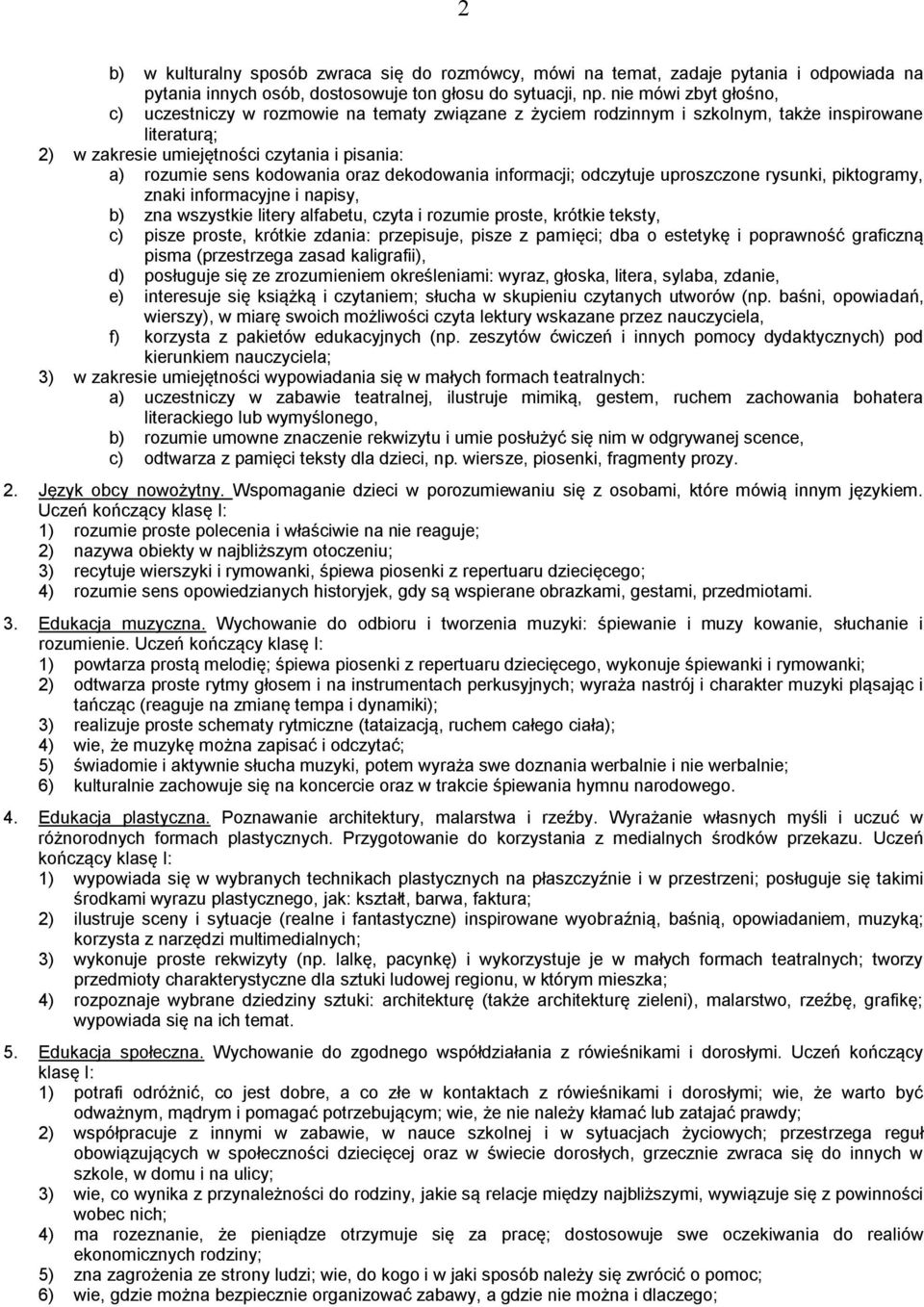 2

b) w kulturalny sposób zwraca się do rozmówcy, mówi na temat, zadaje pytania i odpowiada na pytania innych osób, dostosowuje ton głosu do sytuacji, np. nie mówi zbyt głośno,
c) uczestniczy w rozmowie na tematy związane z życiem rodzinnym i szkolnym, także inspirowane literaturą;
2) w zakresie umiejętności czytania i pisania:
a) rozumie sens kodowania oraz dekodowania informacji; odczytuje uproszczone rysunki, piktogramy, znaki informacyjne i napisy,
b) zna wszystkie litery alfabetu, czyta i rozumie proste, krótkie teksty,
c) pisze proste, krótkie zdania: przepisuje, pisze z pamięci; dba o estetykę i poprawność graficzną pisma (przestrzega zasad kaligrafii),
d) posługuje się ze zrozumieniem określeniami: wyraz, głoska, litera, sylaba, zdanie,
e) interesuje się książką i czytaniem; słucha w skupieniu czytanych utworów (np. baśni, opowiadań, wierszy), w miarę swoich możliwości czyta lektury wskazane przez nauczyciela,
f) korzysta z pakietów edukacyjnych (np. zeszytów ćwiczeń i innych pomocy dydaktycznych) pod kierunkiem nauczyciela;
3) w zakresie umiejętności wypowiadania się w małych formach teatralnych:
a) uczestniczy w zabawie teatralnej, ilustruje mimiką, gestem, ruchem zachowania bohatera literackiego lub wymyślonego,
b) rozumie umowne znaczenie rekwizytu i umie posłużyć się nim w odgrywanej scence,
c) odtwarza z pamięci teksty dla dzieci, np. wiersze, piosenki, fragmenty prozy.

2. Język obcy nowożytny. Wspomaganie dzieci w porozumiewaniu się z osobami, które mówią innym językiem. Uczeń kończący klasę I:
1) rozumie proste polecenia i właściwie na nie reaguje;
2) nazywa obiekty w najbliższym otoczeniu;
3) recytuje wierszyki i rymowanki, śpiewa piosenki z repertuaru dziecięcego;
4) rozumie sens opowiedzianych historyjek, gdy są wspierane obrazkami, gestami, przedmiotami.

3. Edukacja muzyczna. Wychowanie do odbioru i tworzenia muzyki: śpiewanie i muzy kowanie, słuchanie i rozumienie. Uczeń kończący klasę I:
1) powtarza prostą melodię; śpiewa piosenki z repertuaru dziecięcego, wykonuje śpiewanki i rymowanki;
2) odtwarza proste rytmy głosem i na instrumentach perkusyjnych; wyraża nastrój i charakter muzyki pląsając i tańcząc (reaguje na zmianę tempa i dynamiki);
3) realizuje proste schematy rytmiczne (tataizacją, ruchem całego ciała);
4) wie, że muzykę można zapisać i odczytać;
5) świadomie i aktywnie słucha muzyki, potem wyraża swe doznania werbalnie i nie werbalnie;
6) kulturalnie zachowuje się na koncercie oraz w trakcie śpiewania hymnu narodowego.

4. Edukacja plastyczna. Poznawanie architektury, malarstwa i rzeźby. Wyrażanie własnych myśli i uczuć w różnorodnych formach plastycznych. Przygotowanie do korzystania z medialnych środków przekazu. Uczeń kończący klasę I:
1) wypowiada się w wybranych technikach plastycznych na płaszczyźnie i w przestrzeni; posługuje się takimi środkami wyrazu plastycznego, jak: kształt, barwa, faktura;
2) ilustruje sceny i sytuacje (realne i fantastyczne) inspirowane wyobraźnią, baśnią, opowiadaniem, muzyką; korzysta z narzędzi multimedialnych;
3) wykonuje proste rekwizyty (np. lalkę, pacynkę) i wykorzystuje je w małych formach teatralnych; tworzy przedmioty charakterystyczne dla sztuki ludowej regionu, w którym mieszka;
4) rozpoznaje wybrane dziedziny sztuki: architekturę (także architekturę zieleni), malarstwo, rzeźbę, grafikę; wypowiada się na ich temat.

5. Edukacja społeczna. Wychowanie do zgodnego współdziałania z rówieśnikami i dorosłymi. Uczeń kończący klasę I:
1) potrafi odróżnić, co jest dobre, a co złe w kontaktach z rówieśnikami i dorosłymi; wie, że warto być odważnym, mądrym i pomagać potrzebującym; wie, że nie należy kłamać lub zatajać prawdy;
2) współpracuje z innymi w zabawie, w nauce szkolnej i w sytuacjach życiowych; przestrzega reguł obowiązujących w społeczności dziecięcej oraz w świecie dorosłych, grzecznie zwraca się do innych w szkole, w domu i na ulicy;
3) wie, co wynika z przynależności do rodziny, jakie są relacje między najbliższymi, wywiązuje się z powinności wobec nich;
4) ma rozeznanie, że pieniądze otrzymuje się za pracę; dostosowuje swe oczekiwania do realiów ekonomicznych rodziny;
5) zna zagrożenia ze strony ludzi; wie, do kogo i w jaki sposób należy się zwrócić o pomoc;
6) wie, gdzie można bezpiecznie organizować zabawy, a gdzie nie można i dlaczego;